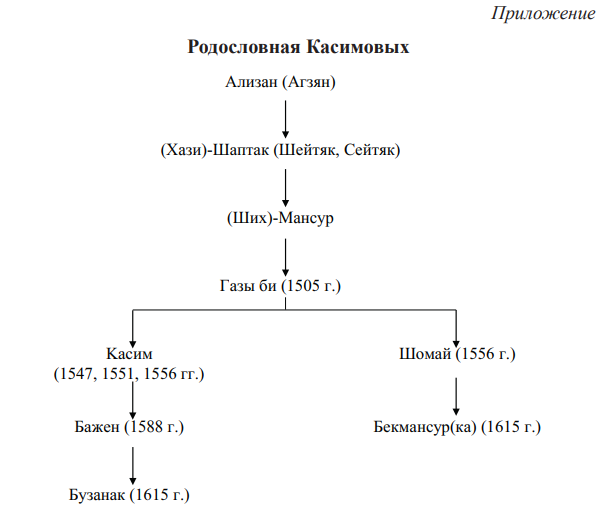 Приложение

Родословная Касимовых

Ализан (Агзян)

(Хази)-Шаптак (Шейтяк, Сейтяк)

(Ших)-Мансур

Газы би (1505 г.)

Касим
(1547, 1551, 1556 гг.)

Бажен (1588 г.)

Бузанак (1615 г.)

Шомай (1556 г.)

Бекмансур(ка) (1615 г.)